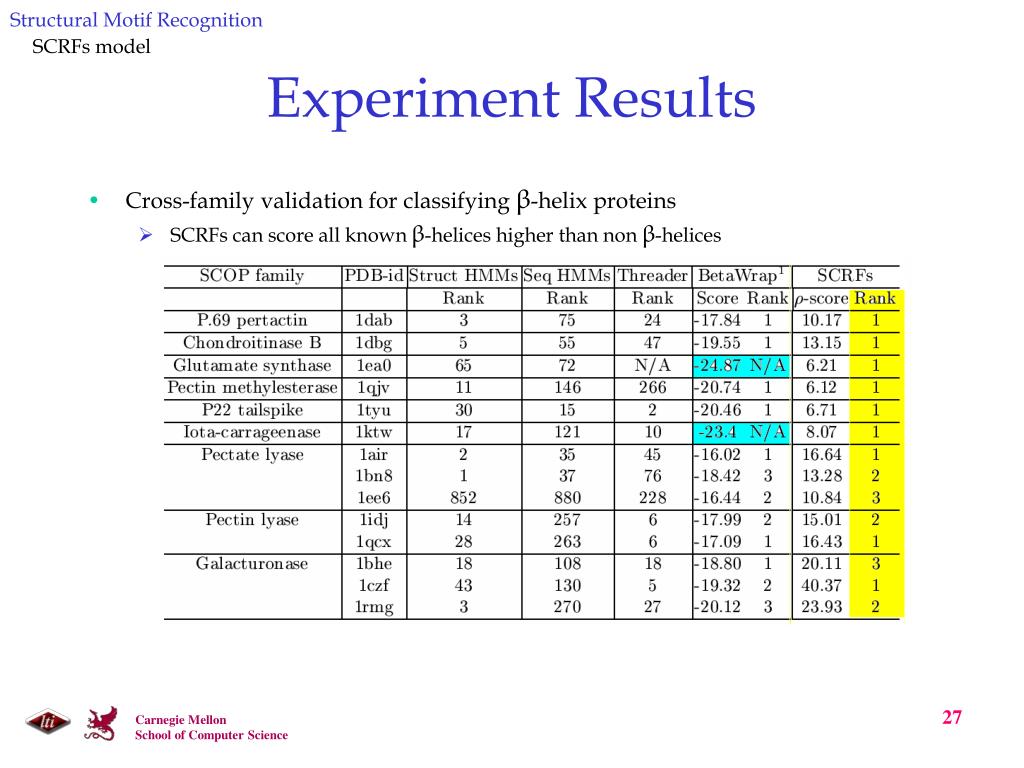 Structural Motif Recognition
SCRFs model

Experiment Results

• Cross-family validation for classifying β-helix proteins
➢ SCRFs can score all known β-helices higher than non β-helices

| SCOP family | PDB-id | Struct HMMs | Seq HMMs | Threader | BetaWrap$^1$ | | SCRFs | |
|---|---|---|---|---|---|---|---|---|
| | | Rank | Rank | Rank | Score | Rank | $\rho$-score | Rank |
| P.69 pertactin | 1dab | 3 | 75 | 24 | -17.84 | 1 | 10.17 | 1 |
| Chondroitinase B | 1dbg | 5 | 55 | 47 | -19.55 | 1 | 13.15 | 1 |
| Glutamate synthase | 1ea0 | 65 | 72 | N/A | -24.87 | N/A | 6.21 | 1 |
| Pectin methylesterase | 1qjv | 11 | 146 | 266 | -20.74 | 1 | 6.12 | 1 |
| P22 tailspike | 1tyu | 30 | 15 | 2 | -20.46 | 1 | 6.71 | 1 |
| Iota-carrageenase | 1ktw | 17 | 121 | 10 | -23.4 | N/A | 8.07 | 1 |
| Pectate lyase | 1air | 2 | 35 | 45 | -16.02 | 1 | 16.64 | 1 |
| | 1bn8 | 1 | 37 | 76 | -18.42 | 3 | 13.28 | 2 |
| | 1ee6 | 852 | 880 | 228 | -16.44 | 2 | 10.84 | 3 |
| Pectin lyase | 1idj | 14 | 257 | 6 | -17.99 | 2 | 15.01 | 2 |
| | 1qcx | 28 | 263 | 6 | -17.09 | 1 | 16.43 | 1 |
| Galacturonase | 1bhe | 18 | 108 | 18 | -18.80 | 1 | 20.11 | 3 |
| | 1czf | 43 | 130 | 5 | -19.32 | 2 | 40.37 | 1 |
| | 1rmg | 3 | 270 | 27 | -20.12 | 3 | 23.93 | 2 |

lti
Carnegie Mellon
School of Computer Science
27